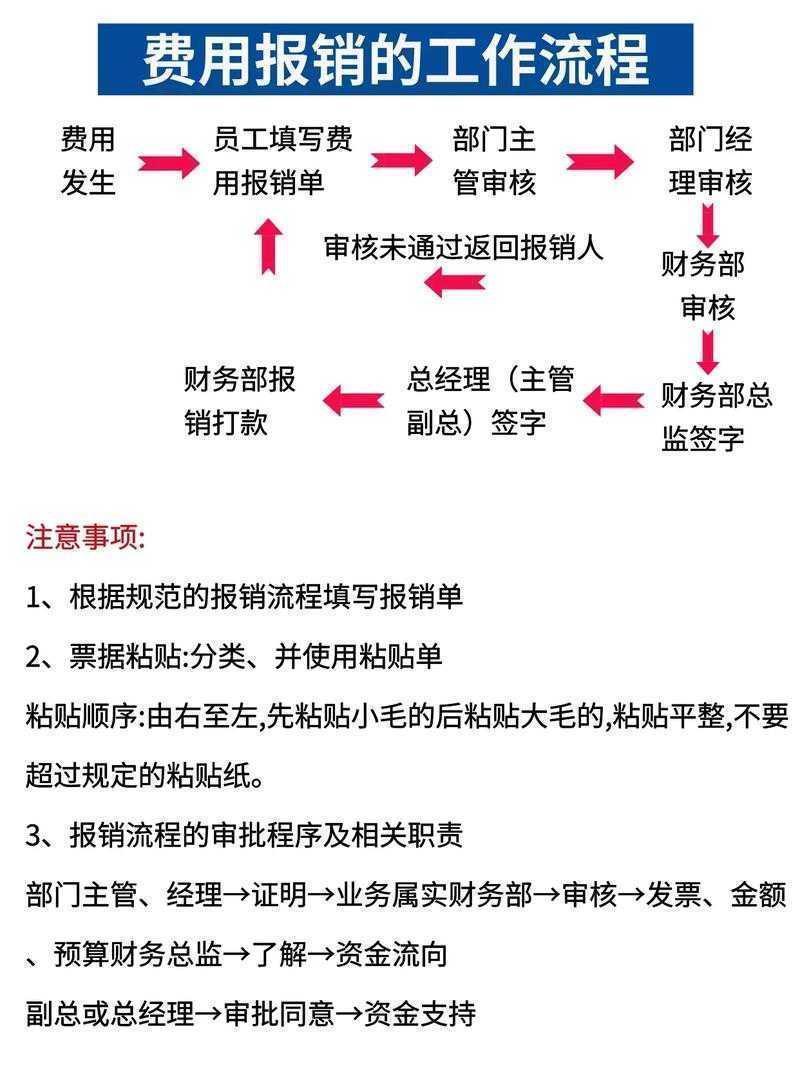 费用报销的工作流程

费用发生

员工填写费用报销单

部门主管审核

部门经理审核

审核未通过返回报销人

财务部审核

财务部总监签字

总经理（主管副总）签字

财务部报销打款

注意事项:

1、根据规范的报销流程填写报销单

2、票据粘贴:分类、并使用粘贴单

粘贴顺序:由右至左,先粘贴小毛的后粘贴大毛的,粘贴平整,不要超过规定的粘贴纸。

3、报销流程的审批程序及相关职责

部门主管、经理→证明→业务属实财务部→审核→发票、金额、预算财务总监→了解→资金流向

副总或总经理→审批同意→资金支持